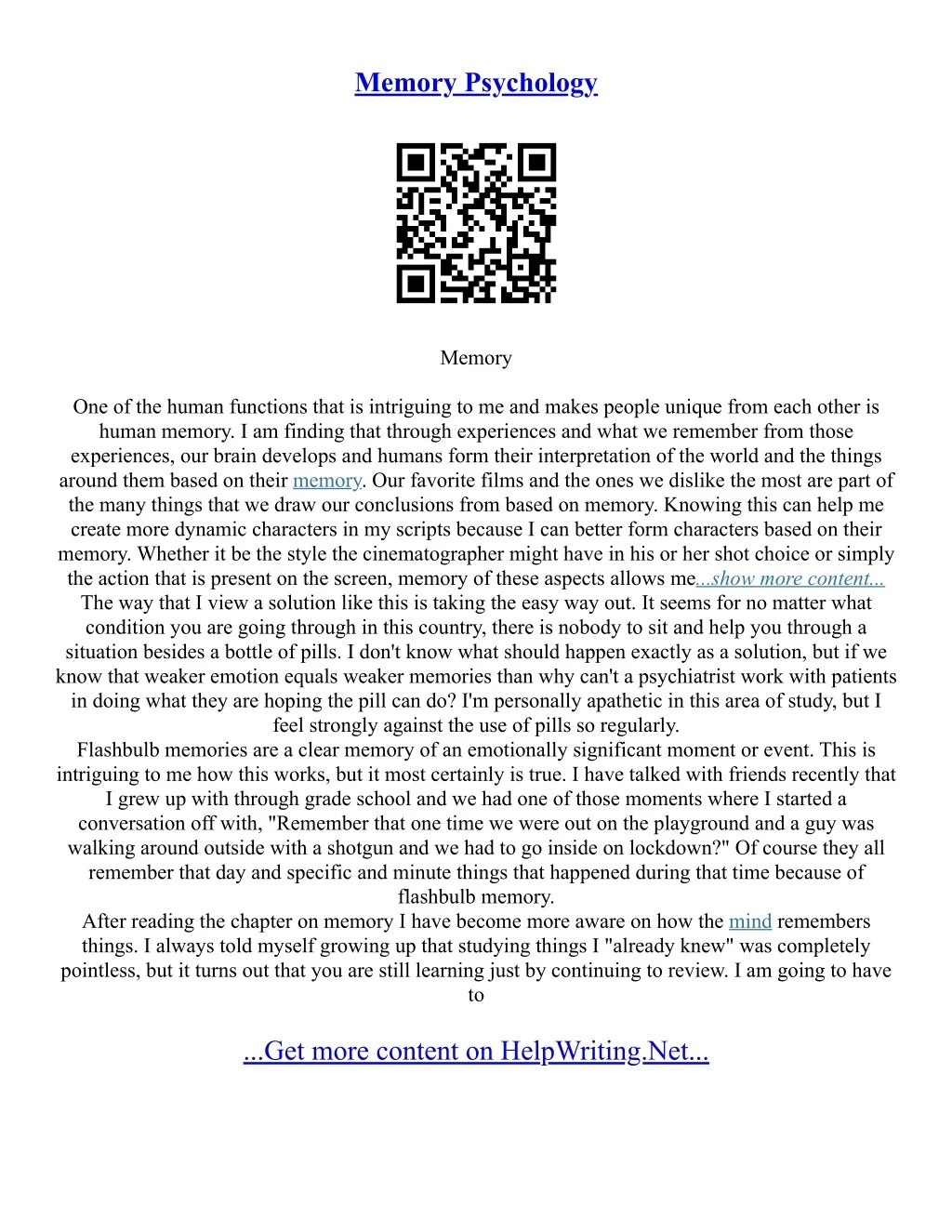 Memory Psychology

Memory

One of the human functions that is intriguing to me and makes people unique from each other is human memory. I am finding that through experiences and what we remember from those experiences, our brain develops and humans form their interpretation of the world and the things around them based on their memory. Our favorite films and the ones we dislike the most are part of the many things that we draw our conclusions from based on memory. Knowing this can help me create more dynamic characters in my scripts because I can better form characters based on their memory. Whether it be the style the cinematographer might have in his or her shot choice or simply the action that is present on the screen, memory of these aspects allows me...show more content...
The way that I view a solution like this is taking the easy way out. It seems for no matter what condition you are going through in this country, there is nobody to sit and help you through a situation besides a bottle of pills. I don't know what should happen exactly as a solution, but if we know that weaker emotion equals weaker memories than why can't a psychiatrist work with patients in doing what they are hoping the pill can do? I'm personally apathetic in this area of study, but I feel strongly against the use of pills so regularly.
Flashbulb memories are a clear memory of an emotionally significant moment or event. This is intriguing to me how this works, but it most certainly is true. I have talked with friends recently that I grew up with through grade school and we had one of those moments where I started a conversation off with, "Remember that one time we were out on the playground and a guy was walking around outside with a shotgun and we had to go inside on lockdown?" Of course they all remember that day and specific and minute things that happened during that time because of flashbulb memory.
After reading the chapter on memory I have become more aware on how the mind remembers things. I always told myself growing up that studying things I "already knew" was completely pointless, but it turns out that you are still learning just by continuing to review. I am going to have to

...Get more content on HelpWriting.Net...